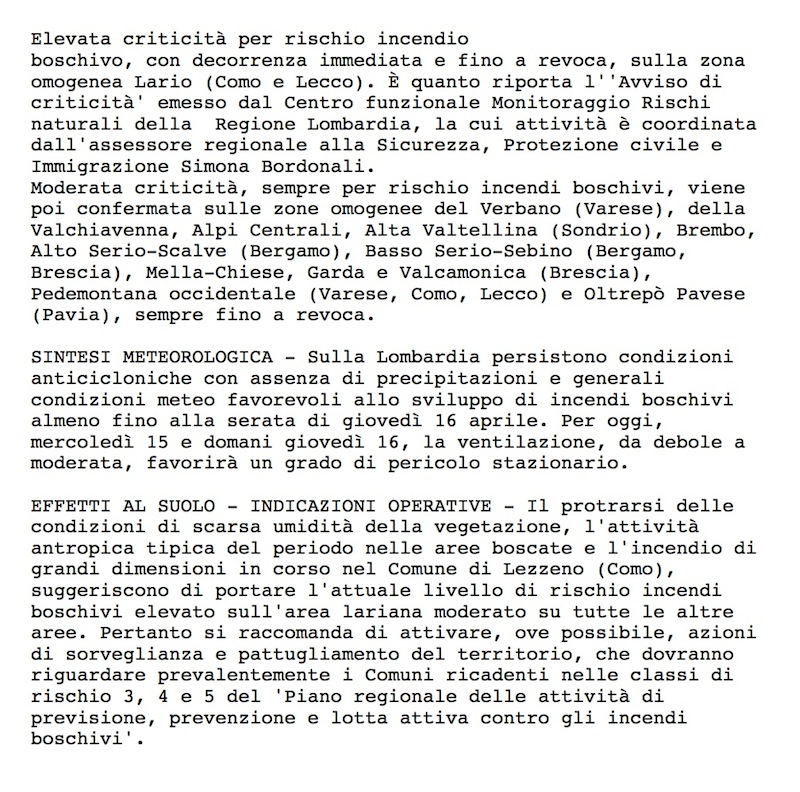 Elevata criticità per rischio incendio
boschivo, con decorrenza immediata e fino a revoca, sulla zona omogenea Lario (Como e Lecco). È quanto riporta l''Avviso di criticità' emesso dal Centro funzionale Monitoraggio Rischi naturali della  Regione Lombardia, la cui attività è coordinata dall'assessore regionale alla Sicurezza, Protezione civile e Immigrazione Simona Bordonali.
Moderata criticità, sempre per rischio incendi boschivi, viene poi confermata sulle zone omogenee del Verbano (Varese), della Valchiavenna, Alpi Centrali, Alta Valtellina (Sondrio), Brembo, Alto Serio-Scalve (Bergamo), Basso Serio-Sebino (Bergamo, Brescia), Mella-Chiese, Garda e Valcamonica (Brescia), Pedemontana occidentale (Varese, Como, Lecco) e Oltrepò Pavese (Pavia), sempre fino a revoca.

SINTESI METEOROLOGICA - Sulla Lombardia persistono condizioni anticicloniche con assenza di precipitazioni e generali condizioni meteo favorevoli allo sviluppo di incendi boschivi almeno fino alla serata di giovedì 16 aprile. Per oggi, mercoledì 15 e domani giovedì 16, la ventilazione, da debole a moderata, favorirà un grado di pericolo stazionario.

EFFETTI AL SUOLO - INDICAZIONI OPERATIVE - Il protrarsi delle condizioni di scarsa umidità della vegetazione, l'attività antropica tipica del periodo nelle aree boscate e l'incendio di grandi dimensioni in corso nel Comune di Lezzeno (Como), suggeriscono di portare l'attuale livello di rischio incendi boschivi elevato sull'area lariana moderato su tutte le altre aree. Pertanto si raccomanda di attivare, ove possibile, azioni di sorveglianza e pattugliamento del territorio, che dovranno riguardare prevalentemente i Comuni ricadenti nelle classi di rischio 3, 4 e 5 del 'Piano regionale delle attività di previsione, prevenzione e lotta attiva contro gli incendi boschivi'.